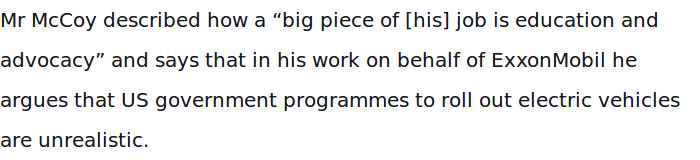 Mr McCoy described how a “big piece of [his] job is education and advocacy” and says that in his work on behalf of ExxonMobil he argues that US government programmes to roll out electric vehicles are unrealistic.